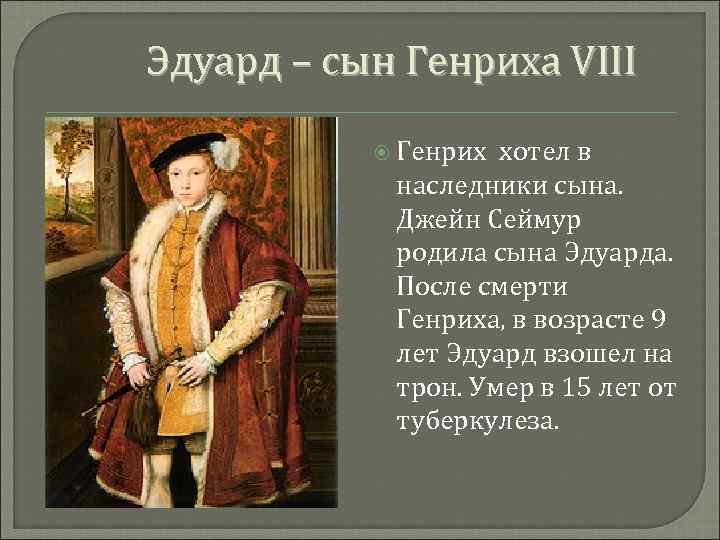 Эдуард – сын Генриха VIII

Генрих хотел в наследники сына. Джейн Сеймур родила сына Эдуарда. После смерти Генриха, в возрасте 9 лет Эдуард взошел на трон. Умер в 15 лет от туберкулеза.